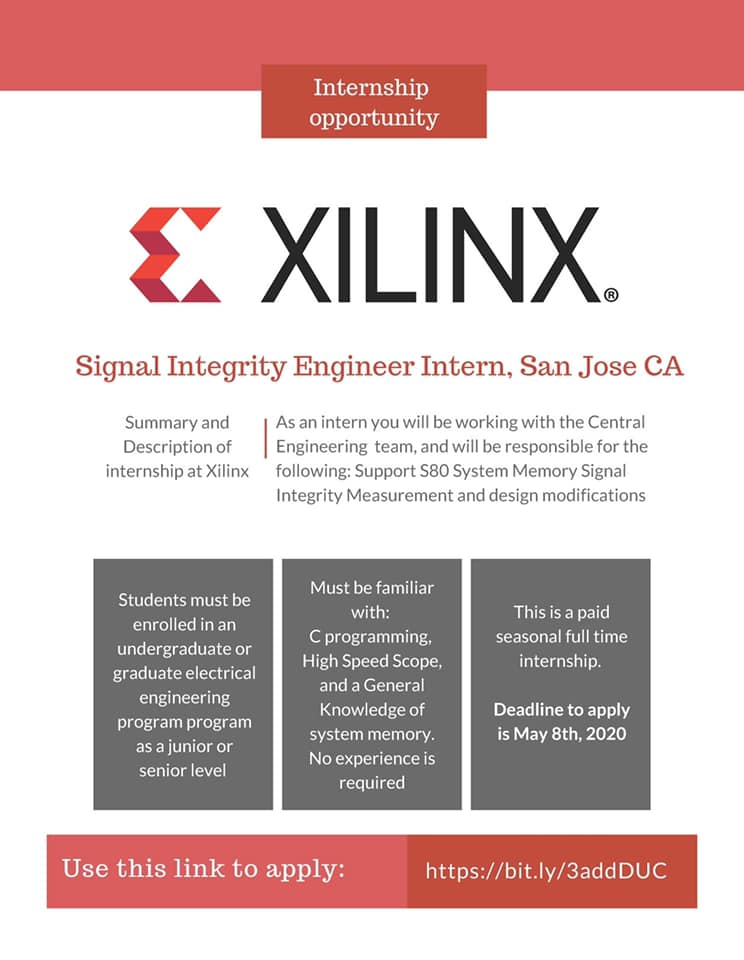 Internship opportunity

XILINX®

Signal Integrity Engineer Intern, San Jose CA

Summary and Description of internship at Xilinx

As an intern you will be working with the Central Engineering team, and will be responsible for the following: Support S80 System Memory Signal Integrity Measurement and design modifications

Students must be enrolled in an undergraduate or graduate electrical engineering program program as a junior or senior level

Must be familiar with: C programming, High Speed Scope, and a General Knowledge of system memory. No experience is required

This is a paid seasonal full time internship.

Deadline to apply is May 8th, 2020

Use this link to apply:

https://bit.ly/3addDUC